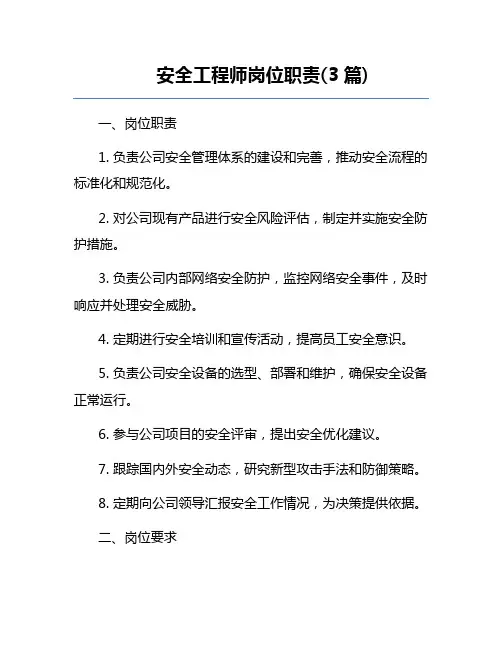 安全工程师岗位职责(3 篇)

一、岗位职责

1. 负责公司安全管理体系的建设和完善，推动安全流程的标准化和规范化。

2. 对公司现有产品进行安全风险评估，制定并实施安全防护措施。

3. 负责公司内部网络安全防护，监控网络安全事件，及时响应并处理安全威胁。

4. 定期进行安全培训和宣传活动，提高员工安全意识。

5. 负责公司安全设备的选型、部署和维护，确保安全设备正常运行。

6. 参与公司项目的安全评审，提出安全优化建议。

7. 跟踪国内外安全动态，研究新型攻击手法和防御策略。

8. 定期向公司领导汇报安全工作情况，为决策提供依据。

二、岗位要求